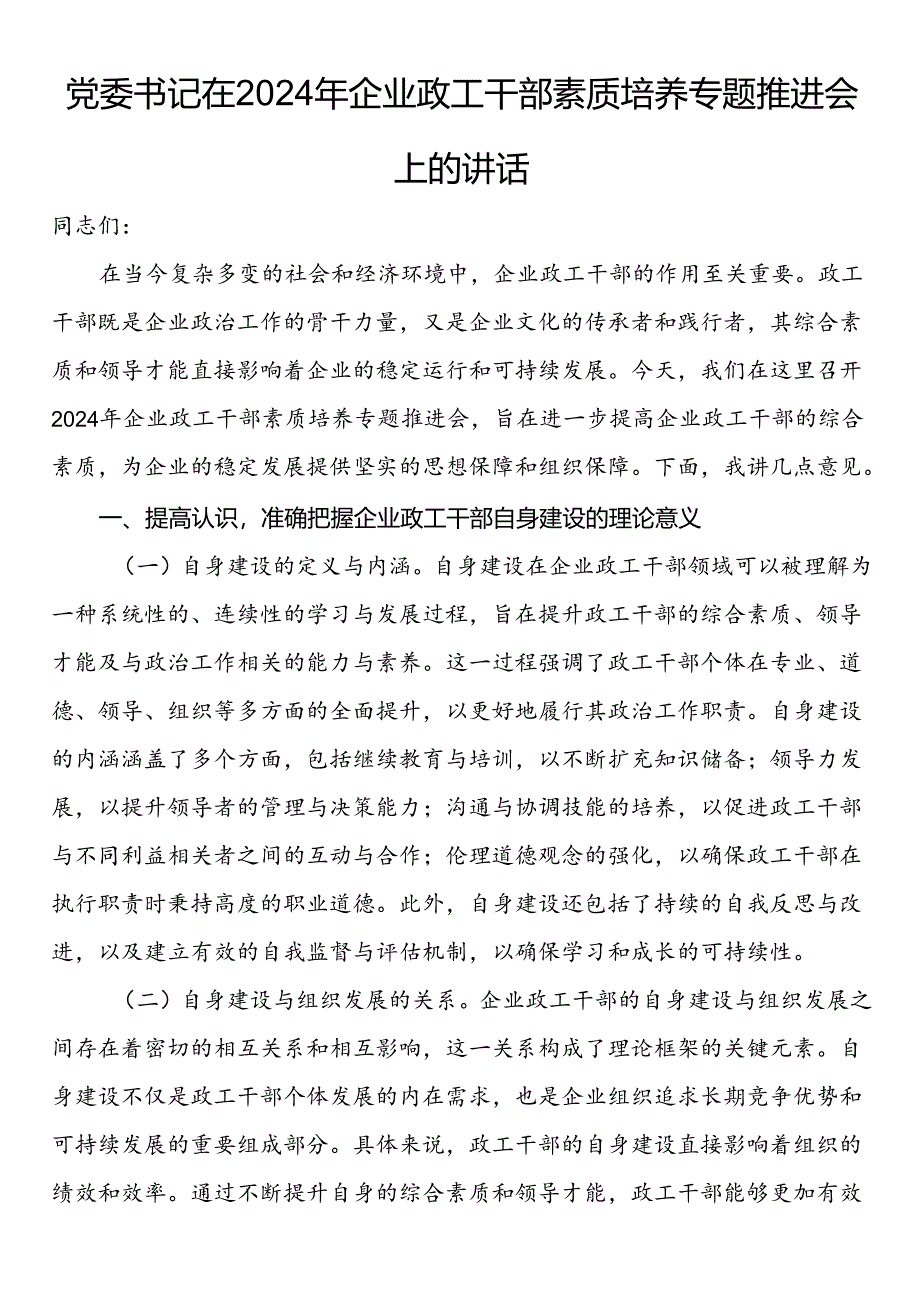 党委书记在2024年企业政工干部素质培养专题推进会上的讲话

同志们：

在当今复杂多变的社会和经济环境中，企业政工干部的作用至关重要。政工干部既是企业政治工作的骨干力量，又是企业文化的传承者和践行者，其综合素质和领导才能直接影响着企业的稳定运行和可持续发展。今天，我们在这里召开2024年企业政工干部素质培养专题推进会，旨在进一步提高企业政工干部的综合素质，为企业的稳定发展提供坚实的思想保障和组织保障。下面，我讲几点意见。

一、提高认识，准确把握企业政工干部自身建设的理论意义

（一）自身建设的定义与内涵。自身建设在企业政工干部领域可以被理解为一种系统性的、连续性的学习与发展过程，旨在提升政工干部的综合素质、领导才能及与政治工作相关的能力与素养。这一过程强调了政工干部个体在专业、道德、领导、组织等多方面的全面提升，以更好地履行其政治工作职责。自身建设的内涵涵盖了多个方面，包括继续教育与培训，以不断扩充知识储备；领导力发展，以提升领导者的管理与决策能力；沟通与协调技能的培养，以促进政工干部与不同利益相关者之间的互动与合作；伦理道德观念的强化，以确保政工干部在执行职责时秉持高度的职业道德。此外，自身建设还包括了持续的自我反思与改进，以及建立有效的自我监督与评估机制，以确保学习和成长的可持续性。

（二）自身建设与组织发展的关系。企业政工干部的自身建设与组织发展之间存在着密切的相互关系和相互影响，这一关系构成了理论框架的关键元素。自身建设不仅是政工干部个体发展的内在需求，也是企业组织追求长期竞争优势和可持续发展的重要组成部分。具体来说，政工干部的自身建设直接影响着组织的绩效和效率。通过不断提升自身的综合素质和领导才能，政工干部能够更加有效